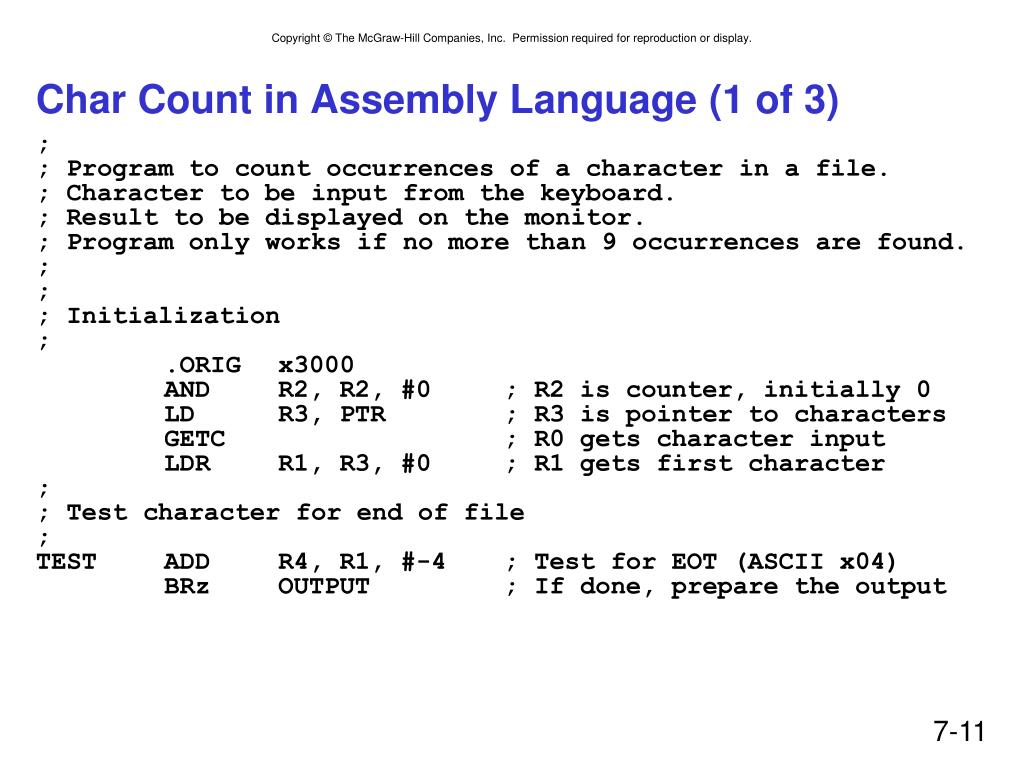 Copyright © The McGraw-Hill Companies, Inc. Permission required for reproduction or display.

Char Count in Assembly Language (1 of 3)

;
; Program to count occurrences of a character in a file.
; Character to be input from the keyboard.
; Result to be displayed on the monitor.
; Program only works if no more than 9 occurrences are found.
;
;
; Initialization
;
        .ORIG   x3000
        AND     R2, R2, #0      ; R2 is counter, initially 0
        LD      R3, PTR         ; R3 is pointer to characters
        GETC                    ; R0 gets character input
        LDR     R1, R3, #0      ; R1 gets first character
;
; Test character for end of file
;
TEST    ADD     R4, R1, #-4     ; Test for EOT (ASCII x04)
        BRz     OUTPUT          ; If done, prepare the output

7-11